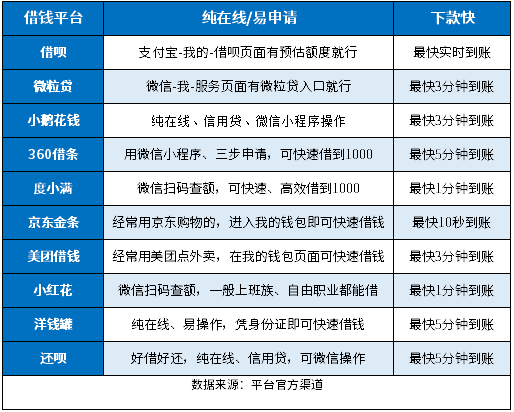 | 借钱平台 | 纯在线/易申请 | 下款快 |
|---|---|---|
| 借呗 | 支付宝-我的-借呗页面有预估额度就行 | 最快实时到账 |
| 微粒贷 | 微信-我-服务页面有微粒贷入口就行 | 最快3分钟到账 |
| 小鹅花钱 | 纯在线、信用贷、微信小程序操作 | 最快3分钟到账 |
| 360借条 | 用微信小程序、三步申请，可快速借到1000 | 最快5分钟到账 |
| 度小满 | 微信扫码查额，可快速、高效借到1000 | 最快1分钟到账 |
| 京东金条 | 经常用京东购物的，进入我的钱包即可快速借钱 | 最快10秒到账 |
| 美团借钱 | 经常用美团点外卖，在我的钱包页面可快速借钱 | 最快3分钟到账 |
| 小红花 | 微信扫码查额，一般上班族、自由职业都能借 | 最快1分钟到账 |
| 洋钱罐 | 纯在线、易操作，凭身份证即可快速借钱 | 最快5分钟到账 |
| 还呗 | 好借好还，纯在线、信用贷，可微信操作 | 最快5分钟到账 |

数据来源：平台官方渠道